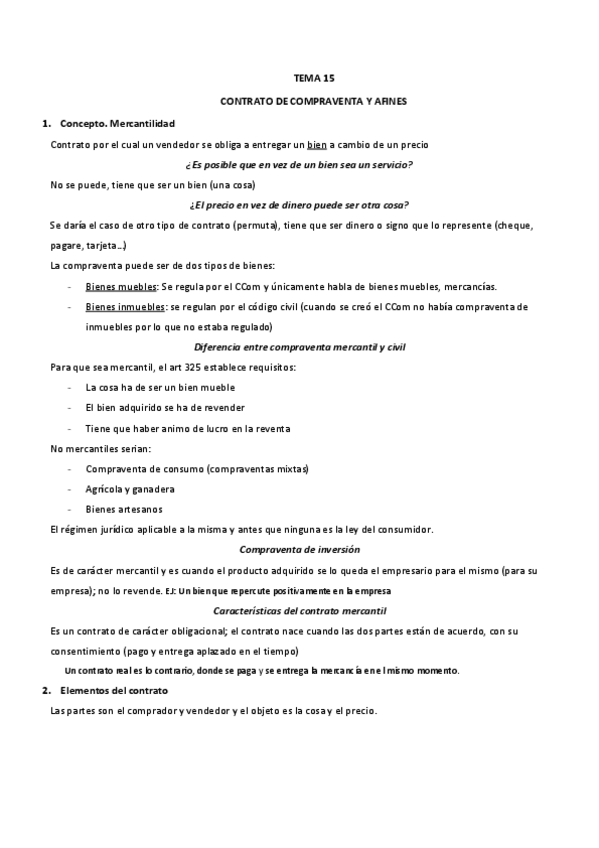 TEMA 15

CONTRATO DE COMPRAVENTA Y AFINES

1. Concepto. Mercantilidad

Contrato por el cual un vendedor se obliga a entregar un bien a cambio de un precio

¿Es posible que en vez de un bien sea un servicio?

No se puede, tiene que ser un bien (una cosa)

¿El precio en vez de dinero puede ser otra cosa?

Se daría el caso de otro tipo de contrato (permuta), tiene que ser dinero o signo que lo represente (cheque, pagare, tarjeta…)

La compraventa puede ser de dos tipos de bienes:

- Bienes muebles: Se regula por el CCom y únicamente habla de bienes muebles, mercancías.
- Bienes inmuebles: se regulan por el código civil (cuando se creó el CCom no había compraventa de inmuebles por lo que no estaba regulado)

Diferencia entre compraventa mercantil y civil

Para que sea mercantil, el art 325 establece requisitos:

- La cosa ha de ser un bien mueble
- El bien adquirido se ha de revender
- Tiene que haber animo de lucro en la reventa

No mercantiles serian:

- Compraventa de consumo (compraventas mixtas)
- Agrícola y ganadera
- Bienes artesanos

El régimen jurídico aplicable a la misma y antes que ninguna es la ley del consumidor.

Compraventa de inversión

Es de carácter mercantil y es cuando el producto adquirido se lo queda el empresario para el mismo (para su empresa); no lo revende. EJ: Un bien que repercute positivamente en la empresa

Características del contrato mercantil

Es un contrato de carácter obligacional; el contrato nace cuando las dos partes están de acuerdo, con su consentimiento (pago y entrega aplazado en el tiempo)

Un contrato real es lo contrario, donde se paga y se entrega la mercancía en el mismo momento.

2. Elementos del contrato

Las partes son el comprador y vendedor y el objeto es la cosa y el precio.